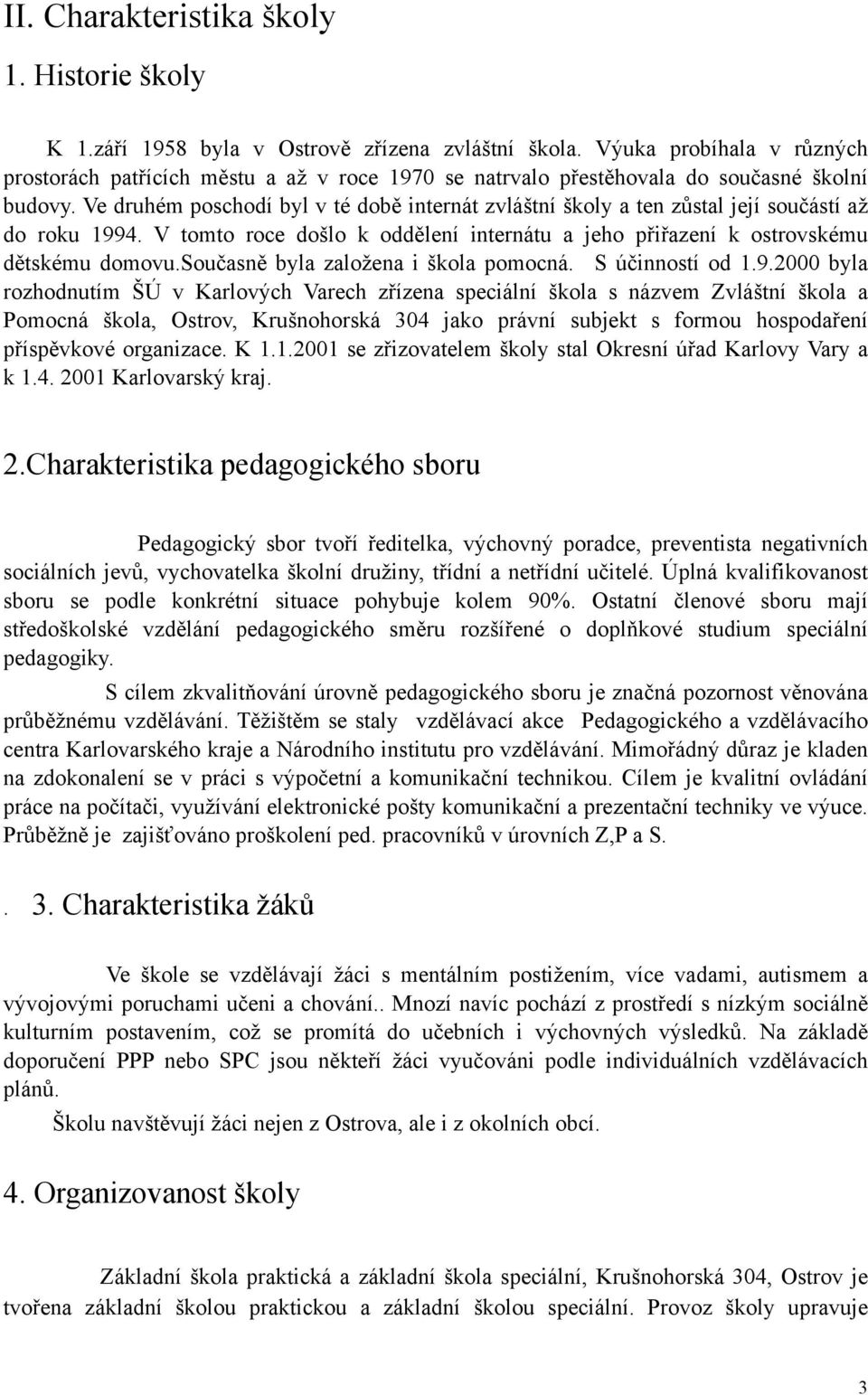 II. Charakteristika školy

1. Historie školy

K 1.září 1958 byla v Ostrově zřízena zvláštní škola. Výuka probíhala v různých prostorách patřících městu a až v roce 1970 se natrvalo přestěhovala do současné školní budovy. Ve druhém poschodí byl v té době internát zvláštní školy a ten zůstal její součástí až do roku 1994. V tomto roce došlo k oddělení internátu a jeho přiřazení k ostrovskému dětskému domovu.současně byla založena i škola pomocná. S účinností od 1.9.2000 byla rozhodnutím ŠÚ v Karlových Varech zřízena speciální škola s názvem Zvláštní škola a Pomocná škola, Ostrov, Krušnohorská 304 jako právní subjekt s formou hospodaření příspěvkové organizace. K 1.1.2001 se zřizovatelem školy stal Okresní úřad Karlovy Vary a k 1.4. 2001 Karlovarský kraj.

2.Charakteristika pedagogického sboru

Pedagogický sbor tvoří ředitelka, výchovný poradce, preventista negativních sociálních jevů, vychovatelka školní družiny, třídní a netřídní učitelé. Úplná kvalifikovanost sboru se podle konkrétní situace pohybuje kolem 90%. Ostatní členové sboru mají středoškolské vzdělání pedagogického směru rozšířené o doplňkové studium speciální pedagogiky.

S cílem zkvalitňování úrovně pedagogického sboru je značná pozornost věnována průběžnému vzdělávání. Těžištěm se staly vzdělávací akce Pedagogického a vzdělávacího centra Karlovarského kraje a Národního institutu pro vzdělávání. Mimořádný důraz je kladen na zdokonalení se v práci s výpočetní a komunikační technikou. Cílem je kvalitní ovládání práce na počítači, využívání elektronické pošty komunikační a prezentační techniky ve výuce. Průběžně je zajišťováno proškolení ped. pracovníků v úrovních Z,P a S.

. 3. Charakteristika žáků

Ve škole se vzdělávají žáci s mentálním postižením, více vadami, autismem a vývojovými poruchami učeni a chování.. Mnozí navíc pochází z prostředí s nízkým sociálně kulturním postavením, což se promítá do učebních i výchovných výsledků. Na základě doporučení PPP nebo SPC jsou někteří žáci vyučováni podle individuálních vzdělávacích plánů.

Školu navštěvují žáci nejen z Ostrova, ale i z okolních obcí.

4. Organizovanost školy

Základní škola praktická a základní škola speciální, Krušnohorská 304, Ostrov je tvořena základní školou praktickou a základní školou speciální. Provoz školy upravuje

3